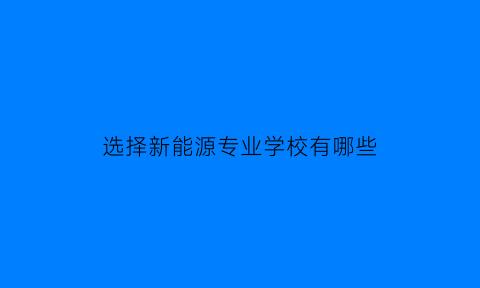 选择新能源专业学校有哪些